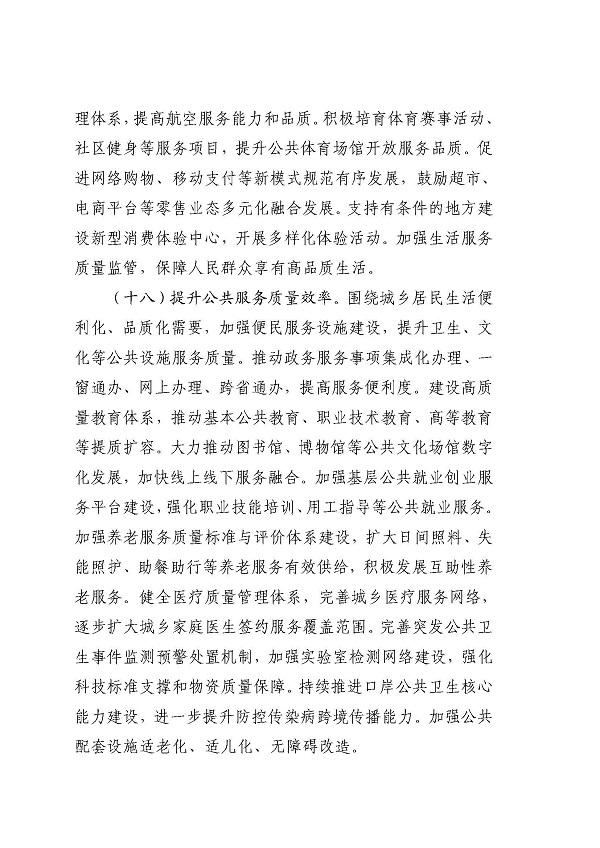 理体系，提高航空服务能力和品质。积极培育体育赛事活动、社区健身等服务项目，提升公共体育场馆开放服务品质。促进网络购物、移动支付等新模式规范有序发展，鼓励超市、电商平台等零售业态多元化融合发展。支持有条件的地方建设新型消费体验中心，开展多样化体验活动。加强生活服务质量监管，保障人民群众享有高品质生活。

（十八）提升公共服务质量效率。围绕城乡居民生活便利化、品质化需要，加强便民服务设施建设，提升卫生、文化等公共设施服务质量。推动政务服务事项集成化办理、一窗通办、网上办理、跨省通办，提高服务便利度。建设高质量教育体系，推动基本公共教育、职业技术教育、高等教育等提质扩容。大力推动图书馆、博物馆等公共文化场馆数字化发展，加快线上线下服务融合。加强基层公共就业创业服务平台建设，强化职业技能培训、用工指导等公共就业服务。加强养老服务质量标准与评价体系建设，扩大日间照料、失能照护、助餐助行等养老服务有效供给，积极发展互助性养老服务。健全医疗质量管理体系，完善城乡医疗服务网络，逐步扩大城乡家庭医生签约服务覆盖范围。完善突发公共卫生事件监测预警处置机制，加强实验室检测网络建设，强化科技标准支撑和物资质量保障。持续推进口岸公共卫生核心能力建设，进一步提升防控传染病跨境传播能力。加强公共配套设施适老化、适儿化、无障碍改造。